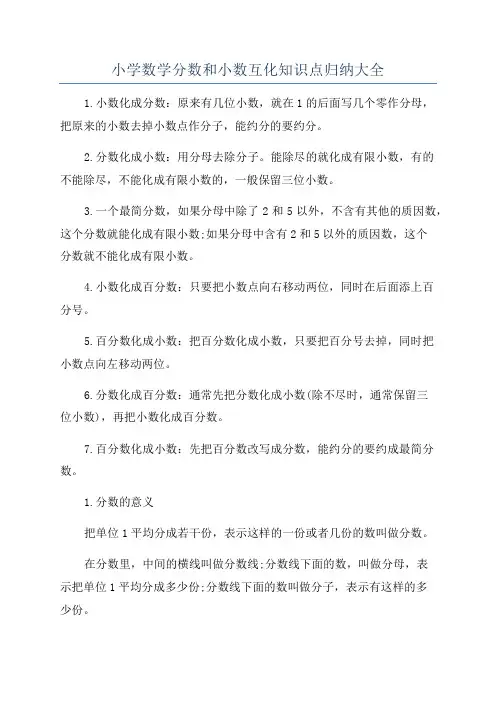 小学数学分数和小数互化知识点归纳大全

1.小数化成分数：原来有几位小数，就在1的后面写几个零作分母，把原来的小数去掉小数点作分子，能约分的要约分。

2.分数化成小数：用分母去除分子。能除尽的就化成有限小数，有的不能除尽，不能化成有限小数的，一般保留三位小数。

3.一个最简分数，如果分母中除了2和5以外，不含有其他的质因数，这个分数就能化成有限小数;如果分母中含有2和5以外的质因数，这个分数就不能化成有限小数。

4.小数化成百分数：只要把小数点向右移动两位，同时在后面添上百分号。

5.百分数化成小数：把百分数化成小数，只要把百分号去掉，同时把小数点向左移动两位。

6.分数化成百分数：通常先把分数化成小数(除不尽时，通常保留三位小数)，再把小数化成百分数。

7.百分数化成小数：先把百分数改写成分数，能约分的要约成最简分数。

1.分数的意义

把单位1平均分成若干份，表示这样的一份或者几份的数叫做分数。

在分数里，中间的横线叫做分数线;分数线下面的数，叫做分母，表示把单位1平均分成多少份;分数线下面的数叫做分子，表示有这样的多少份。